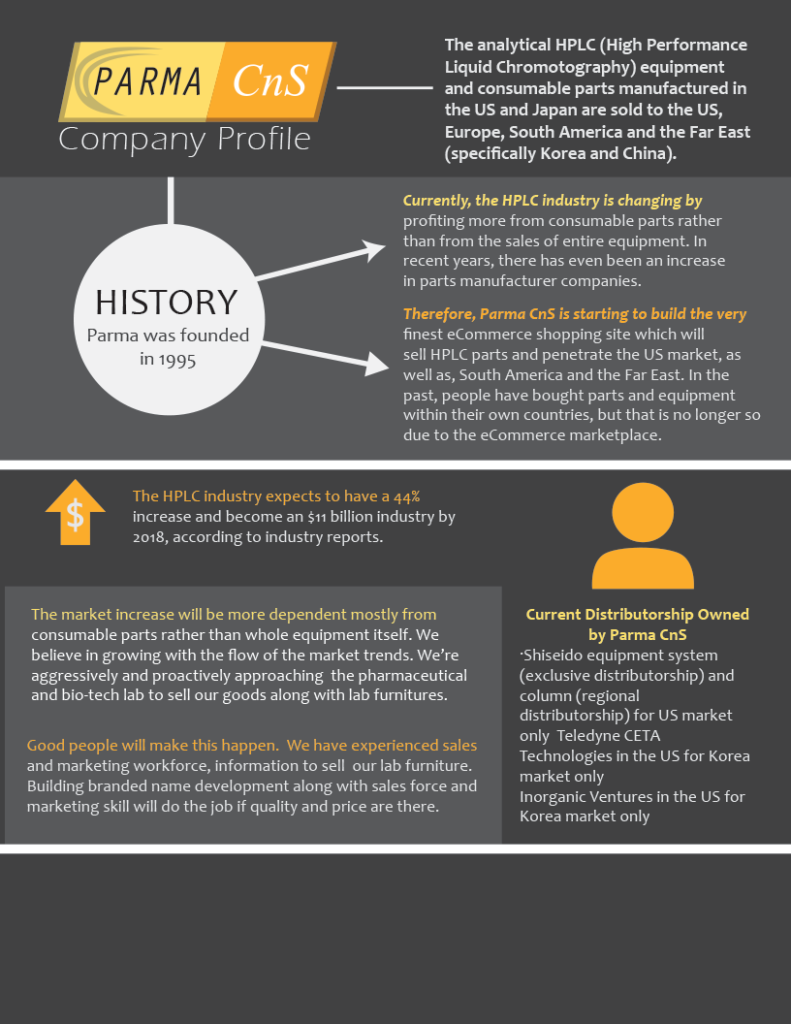 PARMA CnS
Company Profile

The analytical HPLC (High Performance Liquid Chromotography) equipment and consumable parts manufactured in the US and Japan are sold to the US, Europe, South America and the Far East (specifically Korea and China).

HISTORY
Parma was founded in 1995

Currently, the HPLC industry is changing by profiting more from consumable parts rather than from the sales of entire equipment. In recent years, there has even been an increase in parts manufacturer companies.

Therefore, Parma CnS is starting to build the very finest eCommerce shopping site which will sell HPLC parts and penetrate the US market, as well as, South America and the Far East. In the past, people have bought parts and equipment within their own countries, but that is no longer so due to the eCommerce marketplace.

$

The HPLC industry expects to have a 44% increase and become an $11 billion industry by 2018, according to industry reports.

The market increase will be more dependent mostly from consumable parts rather than whole equipment itself. We believe in growing with the flow of the market trends. We're aggressively and proactively approaching the pharmaceutical and bio-tech lab to sell our goods along with lab furnitures.

Good people will make this happen. We have experienced sales and marketing workforce, information to sell our lab furniture. Building branded name development along with sales force and marketing skill will do the job if quality and price are there.

Current Distributorship Owned by Parma CnS
·Shiseido equipment system (exclusive distributorship) and column (regional distributorship) for US market only Teledyne CETA Technologies in the US for Korea market only
Inorganic Ventures in the US for Korea market only